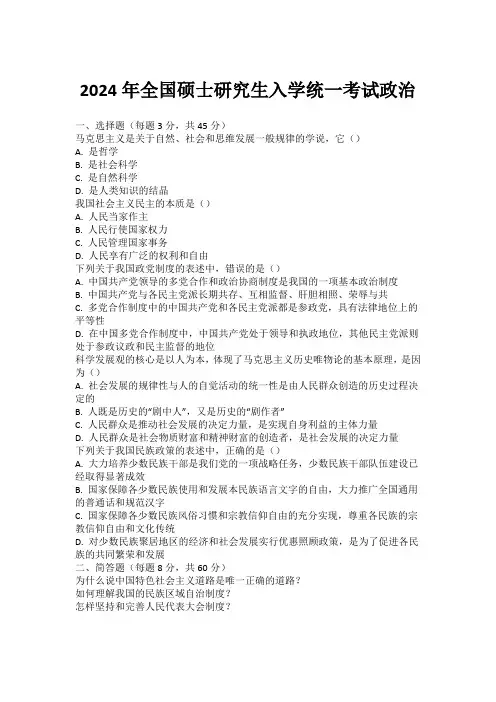 2024 年全国硕士研究生入学统一考试政治

一、选择题（每题 3 分，共 45 分）
马克思主义是关于自然、社会和思维发展一般规律的学说，它（）
A. 是哲学
B. 是社会科学
C. 是自然科学
D. 是人类知识的结晶
我国社会主义民主的本质是（）
A. 人民当家作主
B. 人民行使国家权力
C. 人民管理国家事务
D. 人民享有广泛的权利和自由
下列关于我国政党制度的表述中，错误的是（）
A. 中国共产党领导的多党合作和政治协商制度是我国的一项基本政治制度
B. 中国共产党与各民主党派长期共存、互相监督、肝胆相照、荣辱与共
C. 多党合作制度中的中国共产党和各民主党派都是参政党，具有法律地位上的平等性
D. 在中国多党合作制度中，中国共产党处于领导和执政地位，其他民主党派则处于参政议政和民主监督的地位
科学发展观的核心是以人为本，体现了马克思主义历史唯物论的基本原理，是因为（）
A. 社会发展的规律性与人的自觉活动的统一性是由人民群众创造的历史过程决定的
B. 人既是历史的“剧中人”，又是历史的“剧作者”
C. 人民群众是推动社会发展的决定力量，是实现自身利益的主体力量
D. 人民群众是社会物质财富和精神财富的创造者，是社会发展的决定力量
下列关于我国民族政策的表述中，正确的是（）
A. 大力培养少数民族干部是我们党的一项战略任务，少数民族干部队伍建设已经取得显著成效
B. 国家保障各少数民族使用和发展本民族语言文字的自由，大力推广全国通用的普通话和规范汉字
C. 国家保障各少数民族风俗习惯和宗教信仰自由的充分实现，尊重各民族的宗教信仰自由和文化传统
D. 对少数民族聚居地区的经济和社会发展实行优惠照顾政策，是为了促进各民族的共同繁荣和发展
二、简答题（每题 8 分，共 60 分）
为什么说中国特色社会主义道路是唯一正确的道路？
如何理解我国的民族区域自治制度？
怎样坚持和完善人民代表大会制度？